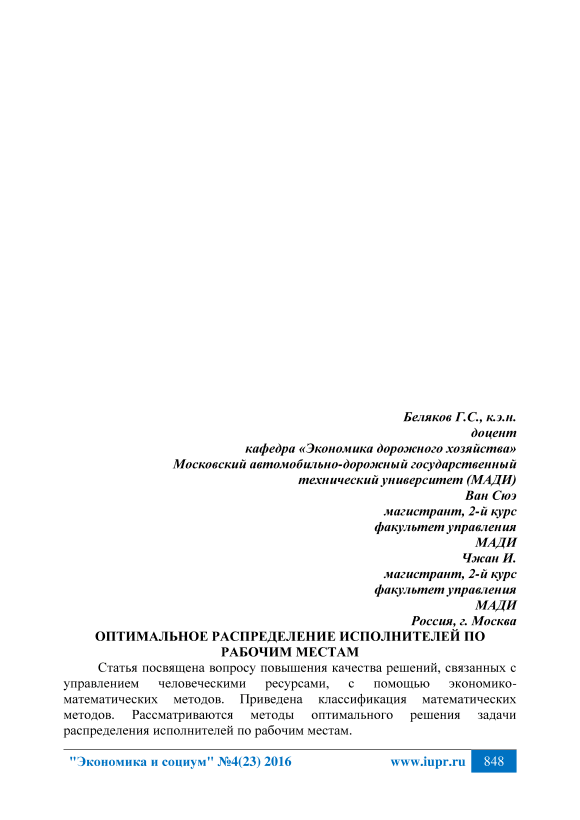 Беляков Г.С., к.э.н.
доцент
кафедра «Экономика дорожного хозяйства»
Московский автомобильно-дорожный государственный технический университет (МАДИ)
Ван Сюэ
магистрант, 2-й курс
факультет управления
МАДИ
Чжан И.
магистрант, 2-й курс
факультет управления
МАДИ
Россия, г. Москва

ОПТИМАЛЬНОЕ РАСПРЕДЕЛЕНИЕ ИСПОЛНИТЕЛЕЙ ПО РАБОЧИМ МЕСТАМ

Статья посвящена вопросу повышения качества решений, связанных с управлением человеческими ресурсами, с помощью экономико-математических методов. Приведена классификация математических методов. Рассматриваются методы оптимального решения задачи распределения исполнителей по рабочим местам.

"Экономика и социум" №4(23) 2016 www.iupr.ru 848